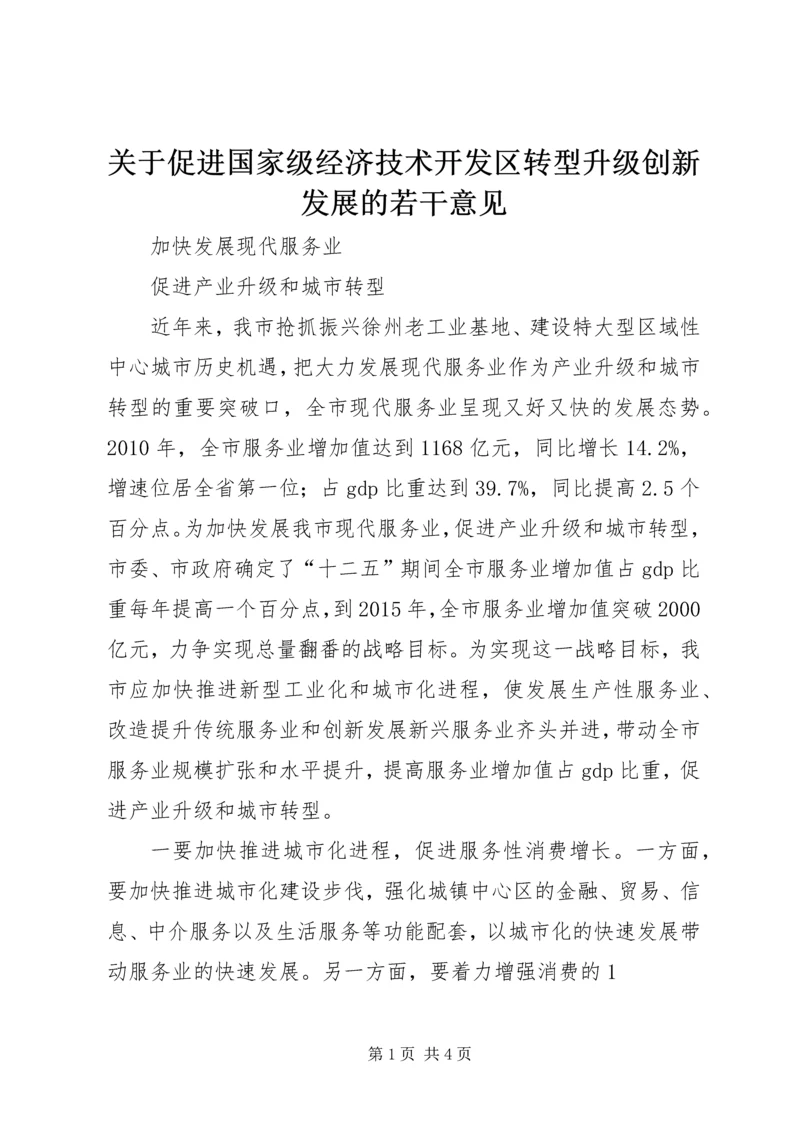 关于促进国家级经济技术开发区转型升级创新发展的若干意见

加快发展现代服务业

促进产业升级和城市转型

近年来，我市抢抓振兴徐州老工业基地、建设特大型区域性中心城市历史机遇，把大力发展现代服务业作为产业升级和城市转型的重要突破口，全市现代服务业呈现又好又快的发展态势。2010年，全市服务业增加值达到1168亿元，同比增长14.2%，增速位居全省第一位；占gdp比重达到39.7%，同比提高2.5个百分点。为加快发展我市现代服务业，促进产业升级和城市转型，市委、市政府确定了“十二五”期间全市服务业增加值占gdp比重每年提高一个百分点，到2015年，全市服务业增加值突破2000亿元，力争实现总量翻番的战略目标。为实现这一战略目标，我市应加快推进新型工业化和城市化进程，使发展生产性服务业、改造提升传统服务业和创新发展新兴服务业齐头并进，带动全市服务业规模扩张和水平提升，提高服务业增加值占gdp比重，促进产业升级和城市转型。

一要加快推进城市化进程，促进服务性消费增长。一方面，要加快推进城市化建设步伐，强化城镇中心区的金融、贸易、信息、中介服务以及生活服务等功能配套，以城市化的快速发展带动服务业的快速发展。另一方面，要着力增强消费的1

第1页 共4页